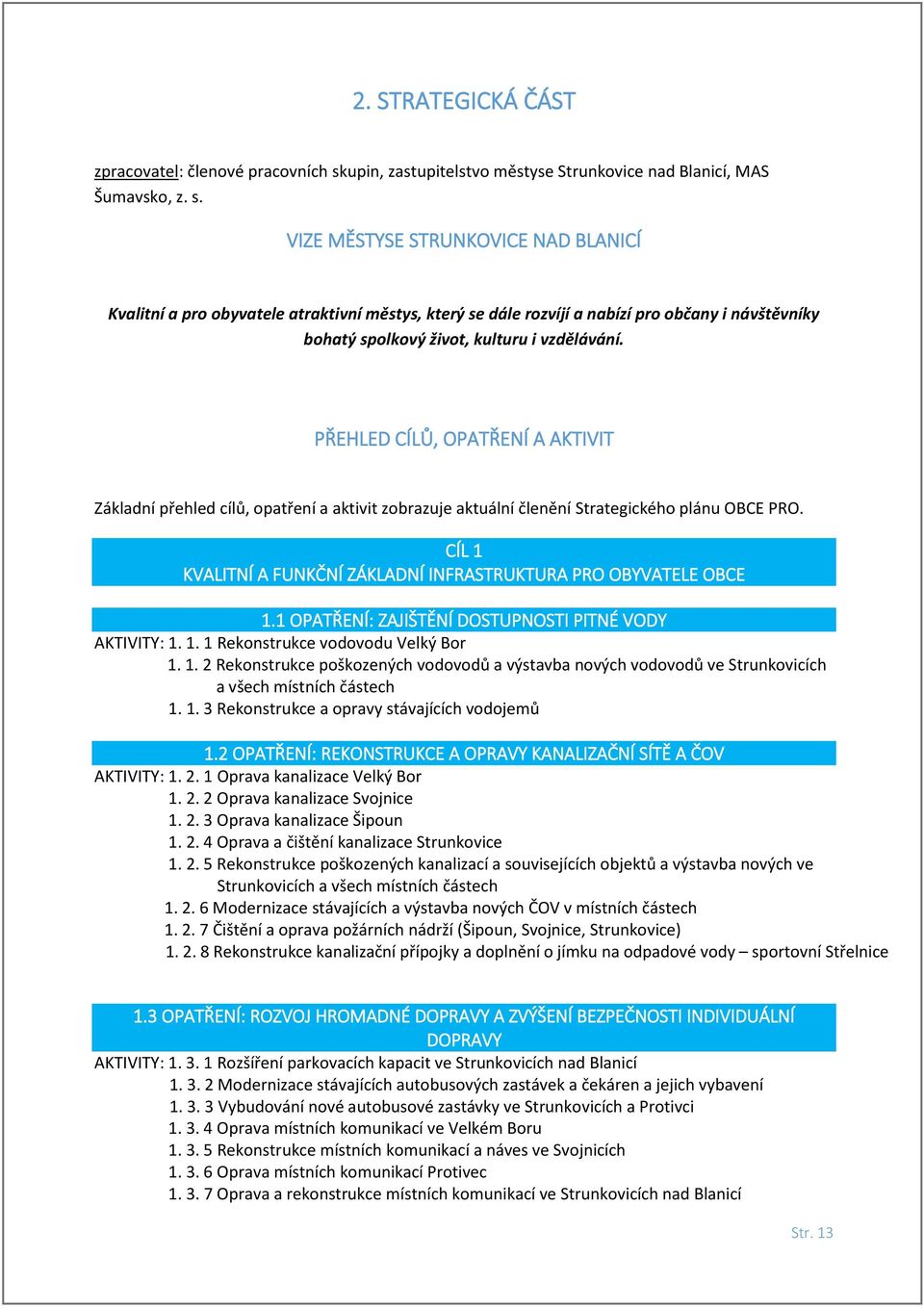 2. STRATEGICKÁ ČÁST

zpracovatel: členové pracovních skupin, zastupitelstvo městyse Strunkovice nad Blanicí, MAS Šumavsko, z. s.

VIZE MĚSTYSE STRUNKOVICE NAD BLANICÍ

Kvalitní a pro obyvatele atraktivní městys, který se dále rozvíjí a nabízí pro občany i návštěvníky bohatý spolkový život, kulturu i vzdělávání.

PŘEHLED CÍLŮ, OPATŘENÍ A AKTIVIT

Základní přehled cílů, opatření a aktivit zobrazuje aktuální členění Strategického plánu OBCE PRO.

CÍL 1
KVALITNÍ A FUNKČNÍ ZÁKLADNÍ INFRASTRUKTURA PRO OBYVATELE OBCE

1.1 OPATŘENÍ: ZAJIŠTĚNÍ DOSTUPNOSTI PITNÉ VODY
AKTIVITY: 1. 1. 1 Rekonstrukce vodovodu Velký Bor
1. 1. 2 Rekonstrukce poškozených vodovodů a výstavba nových vodovodů ve Strunkovicích a všech místních částech
1. 1. 3 Rekonstrukce a opravy stávajících vodojemů

1.2 OPATŘENÍ: REKONSTRUKCE A OPRAVY KANALIZAČNÍ SÍTĚ A ČOV
AKTIVITY: 1. 2. 1 Oprava kanalizace Velký Bor
1. 2. 2 Oprava kanalizace Svojnice
1. 2. 3 Oprava kanalizace Šipoun
1. 2. 4 Oprava a čištění kanalizace Strunkovice
1. 2. 5 Rekonstrukce poškozených kanalizací a souvisejících objektů a výstavba nových ve Strunkovicích a všech místních částech
1. 2. 6 Modernizace stávajících a výstavba nových ČOV v místních částech
1. 2. 7 Čištění a oprava požárních nádrží (Šipoun, Svojnice, Strunkovice)
1. 2. 8 Rekonstrukce kanalizační přípojky a doplnění o jímku na odpadové vody – sportovní Střelnice

1.3 OPATŘENÍ: ROZVOJ HROMADNÉ DOPRAVY A ZVÝŠENÍ BEZPEČNOSTI INDIVIDUÁLNÍ DOPRAVY
AKTIVITY: 1. 3. 1 Rozšíření parkovacích kapacit ve Strunkovicích nad Blanicí
1. 3. 2 Modernizace stávajících autobusových zastávek a čekáren a jejich vybavení
1. 3. 3 Vybudování nové autobusové zastávky ve Strunkovicích a Protivci
1. 3. 4 Oprava místních komunikací ve Velkém Boru
1. 3. 5 Rekonstrukce místních komunikací a náves ve Svojnicích
1. 3. 6 Oprava místních komunikací Protivec
1. 3. 7 Oprava a rekonstrukce místních komunikací ve Strunkovicích nad Blanicí

Str. 13